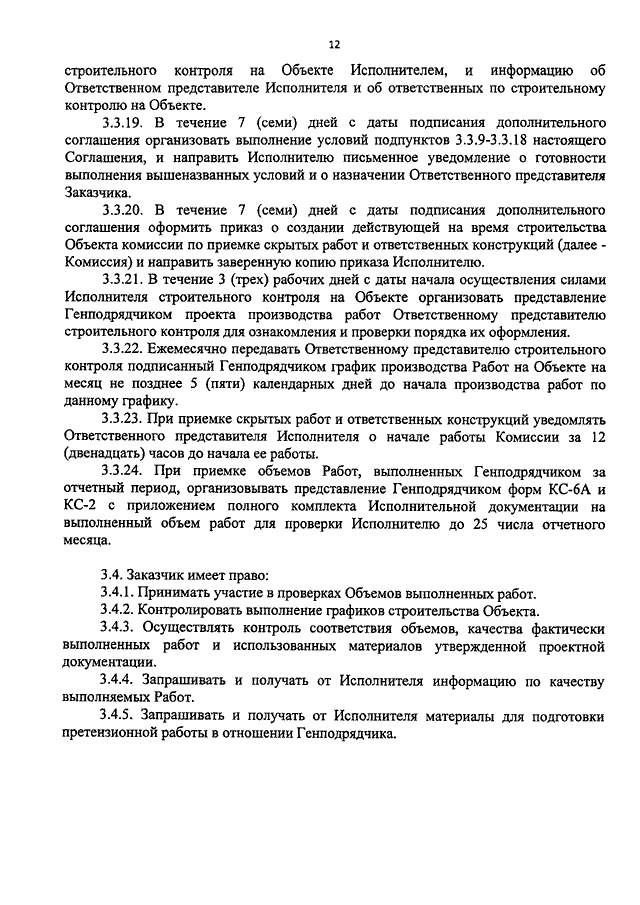 12

строительного контроля на Объекте Исполнителем, и информацию об Ответственном представителе Исполнителя и об ответственных по строительному контролю на Объекте.

3.3.19. В течение 7 (семи) дней с даты подписания дополнительного соглашения организовать выполнение условий подпунктов 3.3.9-3.3.18 настоящего Соглашения, и направить Исполнителю письменное уведомление о готовности выполнения вышеназванных условий и о назначении Ответственного представителя Заказчика.

3.3.20. В течение 7 (семи) дней с даты подписания дополнительного соглашения оформить приказ о создании действующей на время строительства Объекта комиссии по приемке скрытых работ и ответственных конструкций (далее - Комиссия) и направить заверенную копию приказа Исполнителю.

3.3.21. В течение 3 (трех) рабочих дней с даты начала осуществления силами Исполнителя строительного контроля на Объекте организовать представление Генподрядчиком проекта производства работ Ответственному представителю строительного контроля для ознакомления и проверки порядка их оформления.

3.3.22. Ежемесячно передавать Ответственному представителю строительного контроля подписанный Генподрядчиком график производства Работ на Объекте на месяц не позднее 5 (пяти) календарных дней до начала производства работ по данному графику.

3.3.23. При приемке скрытых работ и ответственных конструкций уведомлять Ответственного представителя Исполнителя о начале работы Комиссии за 12 (двенадцать) часов до начала ее работы.

3.3.24. При приемке объемов Работ, выполненных Генподрядчиком за отчетный период, организовывать представление Генподрядчиком форм КС-6А и КС-2 с приложением полного комплекта Исполнительной документации на выполненный объем работ для проверки Исполнителю до 25 числа отчетного месяца.

3.4. Заказчик имеет право:

3.4.1. Принимать участие в проверках Объемов выполненных работ.

3.4.2. Контролировать выполнение графиков строительства Объекта.

3.4.3. Осуществлять контроль соответствия объемов, качества фактически выполненных работ и использованных материалов утвержденной проектной документации.

3.4.4. Запрашивать и получать от Исполнителя информацию по качеству выполняемых Работ.

3.4.5. Запрашивать и получать от Исполнителя материалы для подготовки претензионной работы в отношении Генподрядчика.